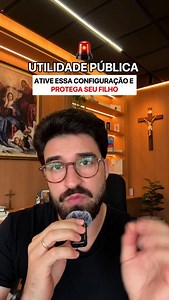 UTILIDADE PÚBLICA

ATIVE ESSA CONFIGURAÇÃO E PROTEGA SEU FILHO